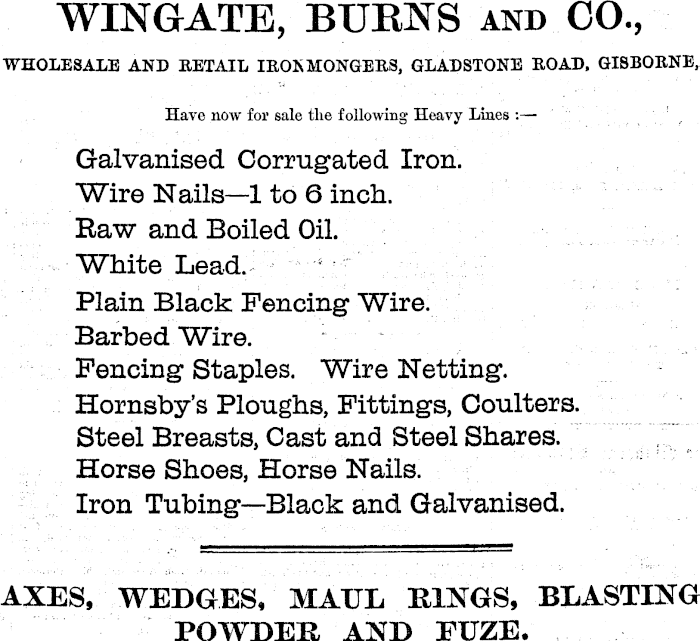 WINGATE, BURNS AND CO.,

WHOLESALE AND RETAIL IRONMONGERS, GLADSTONE ROAD, GISBORNE,

Have now for sale the following Heavy Lines :—

Galvanised Corrugated Iron.
Wire Nails—1 to 6 inch.
Raw and Boiled Oil.
White Lead.
Plain Black Fencing Wire.
Barbed Wire.
Fencing Staples. Wire Netting.
Hornsby's Ploughs, Fittings, Coulters.
Steel Breasts, Cast and Steel Shares.
Horse Shoes, Horse Nails.
Iron Tubing—Black and Galvanised.

AXES, WEDGES, MAUL RINGS, BLASTING POWDER AND FUZE.